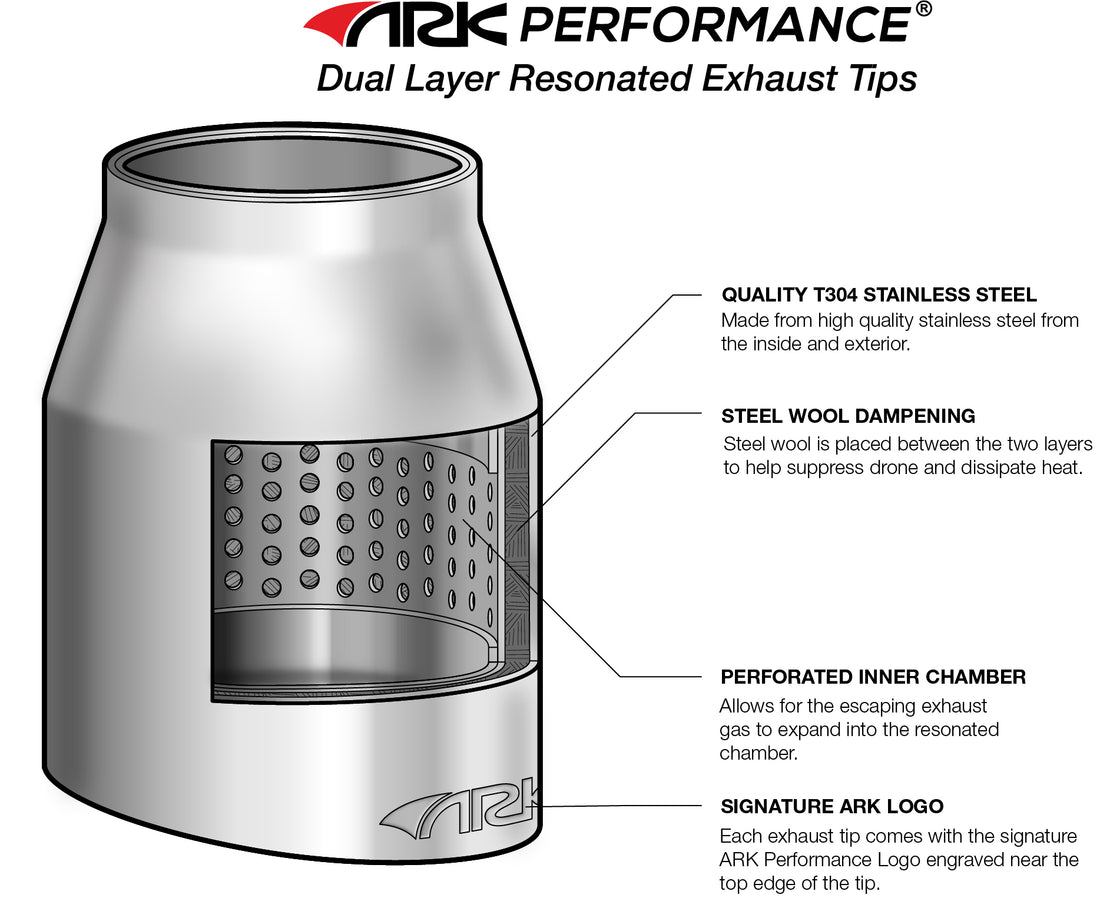 ARK PERFORMANCE®
Dual Layer Resonated Exhaust Tips

QUALITY T304 STAINLESS STEEL
Made from high quality stainless steel from the inside and exterior.

STEEL WOOL DAMPENING
Steel wool is placed between the two layers to help suppress drone and dissipate heat.

PERFORATED INNER CHAMBER
Allows for the escaping exhaust gas to expand into the resonated chamber.

SIGNATURE ARK LOGO
Each exhaust tip comes with the signature ARK Performance Logo engraved near the top edge of the tip.

ARK